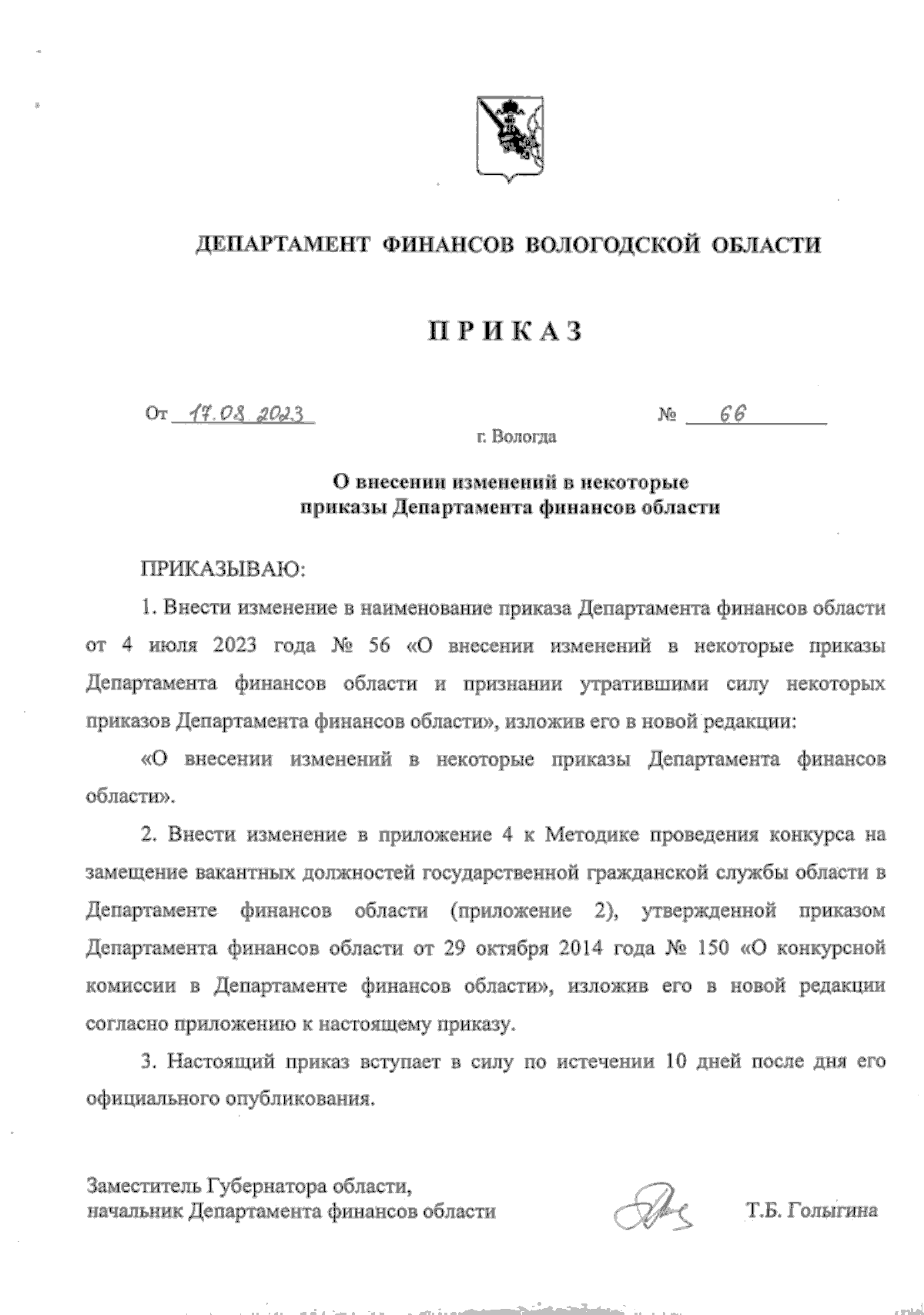 ДЕПАРТАМЕНТ ФИНАНСОВ ВОЛОГОДСКОЙ ОБЛАСТИ

ПРИКАЗ

От 17.08.2023 № 66

г. Вологда

О внесении изменений в некоторые приказы Департамента финансов области

ПРИКАЗЫВАЮ:

1. Внести изменение в наименование приказа Департамента финансов области от 4 июля 2023 года № 56 «О внесении изменений в некоторые приказы Департамента финансов области и признании утратившими силу некоторых приказов Департамента финансов области», изложив его в новой редакции:

«О внесении изменений в некоторые приказы Департамента финансов области».

2. Внести изменение в приложение 4 к Методике проведения конкурса на замещение вакантных должностей государственной гражданской службы области в Департаменте финансов области (приложение 2), утвержденной приказом Департамента финансов области от 29 октября 2014 года № 150 «О конкурсной комиссии в Департаменте финансов области», изложив его в новой редакции согласно приложению к настоящему приказу.

3. Настоящий приказ вступает в силу по истечении 10 дней после дня его официального опубликования.

Заместитель Губернатора области, начальник Департамента финансов области Т.Б. Голыгина